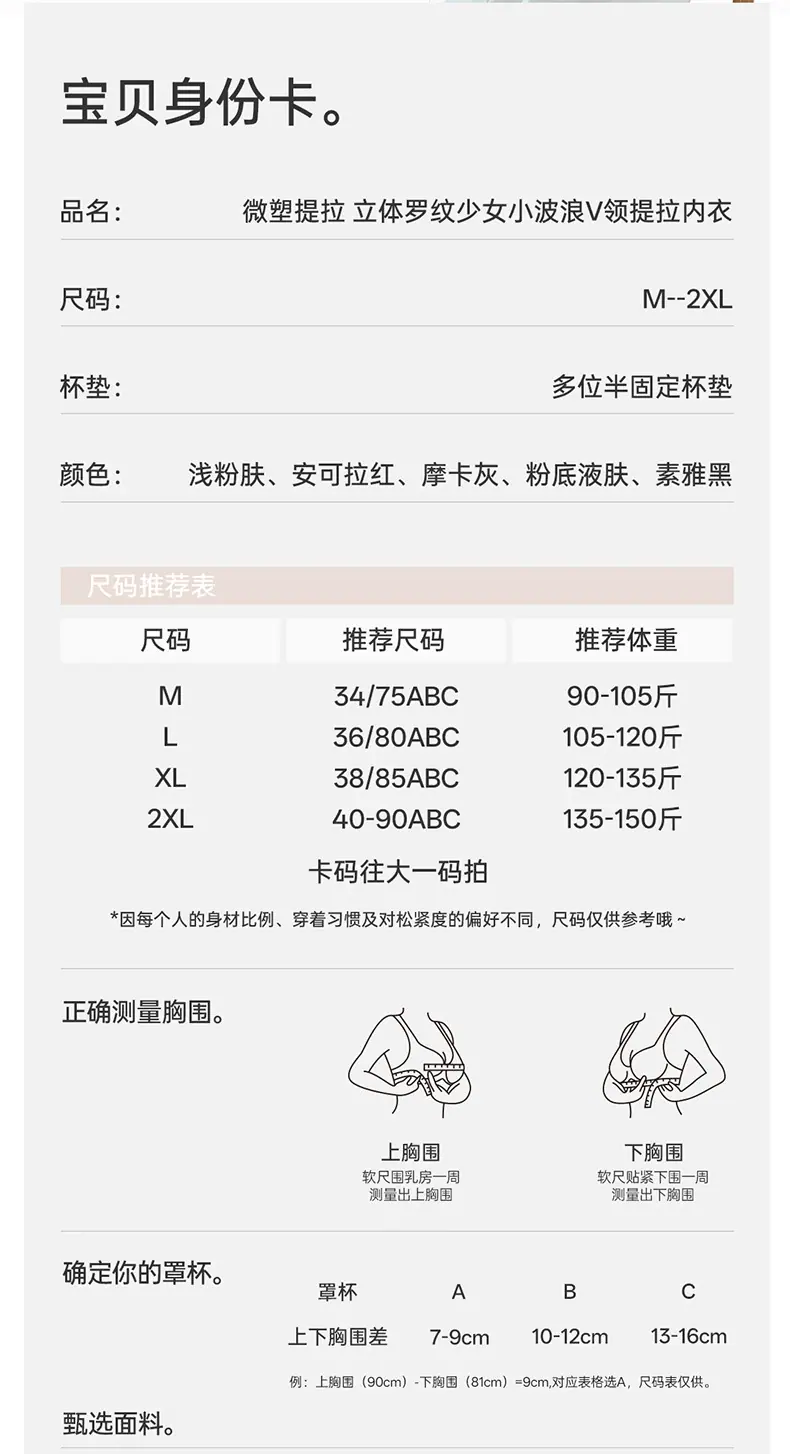 宝贝身份卡。

品名: 微塑提拉 立体罗纹少女小波浪V领提拉内衣

尺码: M--2XL

杯垫: 多位半固定杯垫

颜色: 浅粉肤、安可拉红、摩卡灰、粉底液肤、素雅黑

尺码推荐表

| 尺码 | 推荐尺码 | 推荐体重 |
|---|---|---|
| M | 34/75ABC | 90-105斤 |
| L | 36/80ABC | 105-120斤 |
| XL | 38/85ABC | 120-135斤 |
| 2XL | 40-90ABC | 135-150斤 |

卡码往大一码拍

*因每个人的身材比例、穿着习惯及对松紧度的偏好不同，尺码仅供参考哦~

正确测量胸围。

上胸围
软尺围乳房一周
测量出上胸围

下胸围
软尺贴紧下围一周
测量出下胸围

确定你的罩杯。

| 罩杯 | A | B | C |
|---|---|---|---|
| 上下胸围差 | 7-9cm | 10-12cm | 13-16cm |

例：上胸围（90cm）-下胸围（81cm）=9cm,对应表格选A，尺码表仅供。

甄选面料。